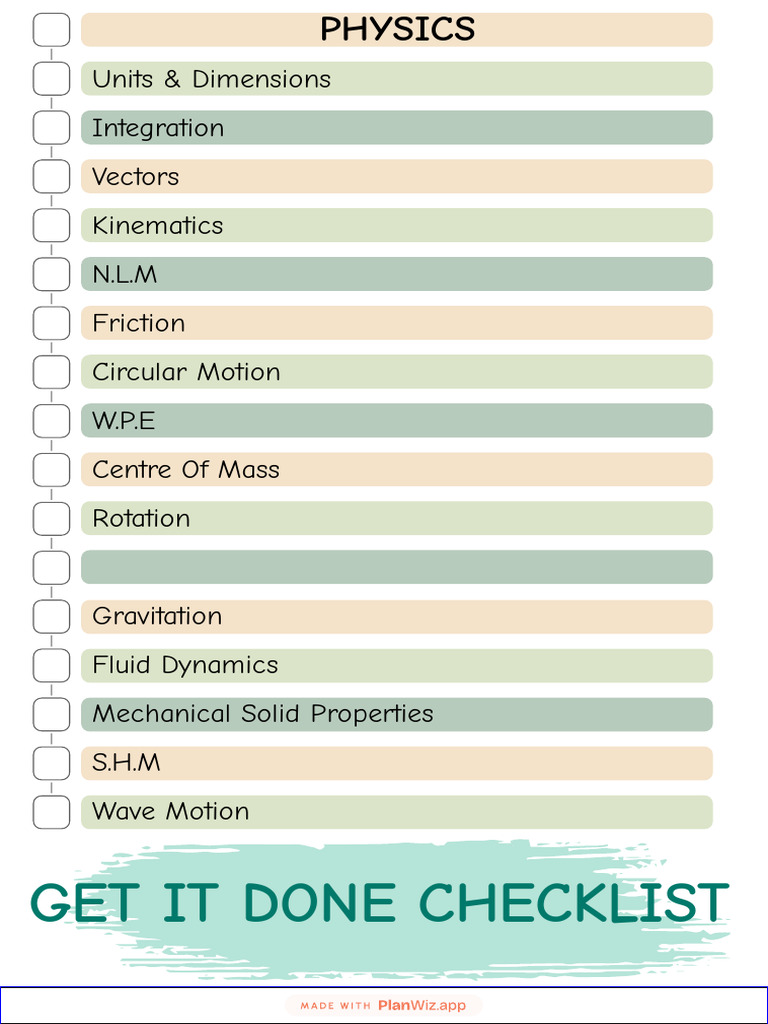 ☐ PHYSICS
☐ Units & Dimensions
☐ Integration
☐ Vectors
☐ Kinematics
☐ N.L.M
☐ Friction
☐ Circular Motion
☐ W.P.E
☐ Centre Of Mass
☐ Rotation
☐
☐ Gravitation
☐ Fluid Dynamics
☐ Mechanical Solid Properties
☐ S.H.M
☐ Wave Motion

GET IT DONE CHECKLIST

MADE WITH PlanWiz.app